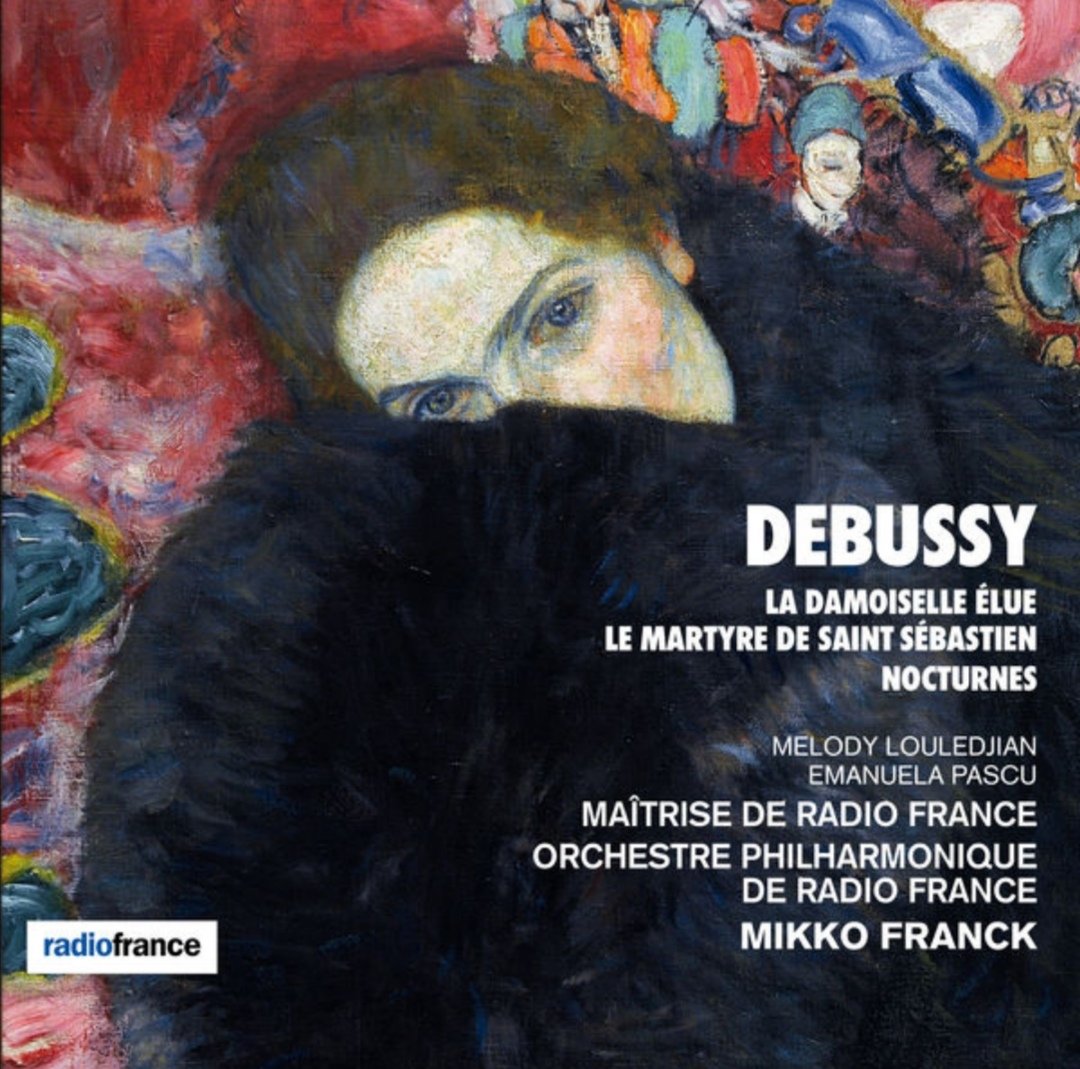 DEBUSSY

LA DAMOISELLE ÉLUE
LE MARTYRE DE SAINT SÉBASTIEN
NOCTURNES

MELODY LOULEDJIAN
EMANUELA PASCU
MAÎTRISE DE RADIO FRANCE
ORCHESTRE PHILHARMONIQUE
DE RADIO FRANCE
MIKKO FRANCK

radiofrance